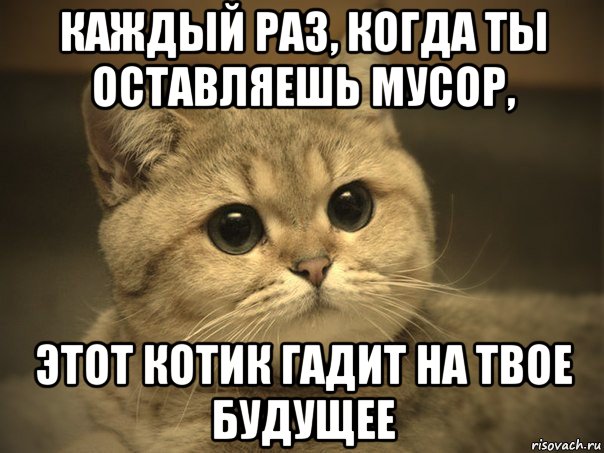 КАЖДЫЙ РАЗ, КОГДА ТЫ ОСТАВЛЯЕШЬ МУСОР,

ЭТОТ КОТИК ГАДИТ НА ТВОЕ БУДУЩЕЕ

risovach.ru